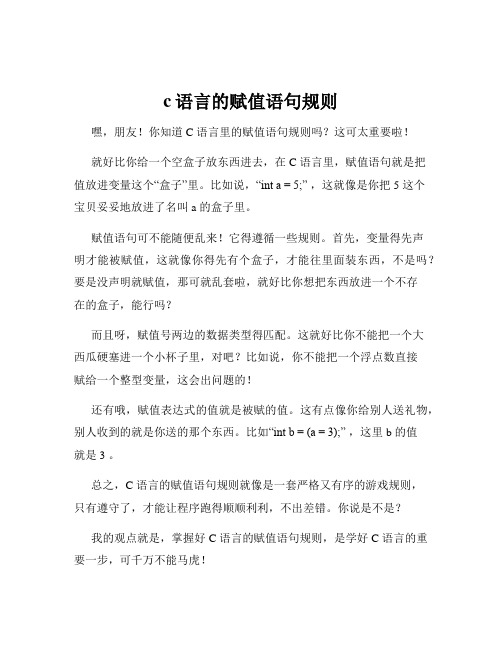 c 语言的赋值语句规则

嘿，朋友！你知道 C 语言里的赋值语句规则吗？这可太重要啦！

就好比你给一个空盒子放东西进去，在 C 语言里，赋值语句就是把值放进变量这个“盒子”里。比如说，“int a = 5;”，这就像是你把 5 这个宝贝妥妥地放进了名叫 a 的盒子里。

赋值语句可不能随便乱来！它得遵循一些规则。首先，变量得先声明才能被赋值，这就像你得先有个盒子，才能往里面装东西，不是吗？要是没声明就赋值，那可就乱套啦，就好比你想把东西放进一个不存在的盒子，能行吗？

而且呀，赋值号两边的数据类型得匹配。这就好比你不能把一个大西瓜硬塞进一个小杯子里，对吧？比如说，你不能把一个浮点数直接赋给一个整型变量，这会出问题的！

还有哦，赋值表达式的值就是被赋的值。这有点像你给别人送礼物，别人收到的就是你送的那个东西。比如“int b = (a = 3);”，这里 b 的值就是 3 。

总之，C 语言的赋值语句规则就像是一套严格又有序的游戏规则，只有遵守了，才能让程序跑得顺顺利利，不出差错。你说是不是？

我的观点就是，掌握好 C 语言的赋值语句规则，是学好 C 语言的重要一步，可千万不能马虎！